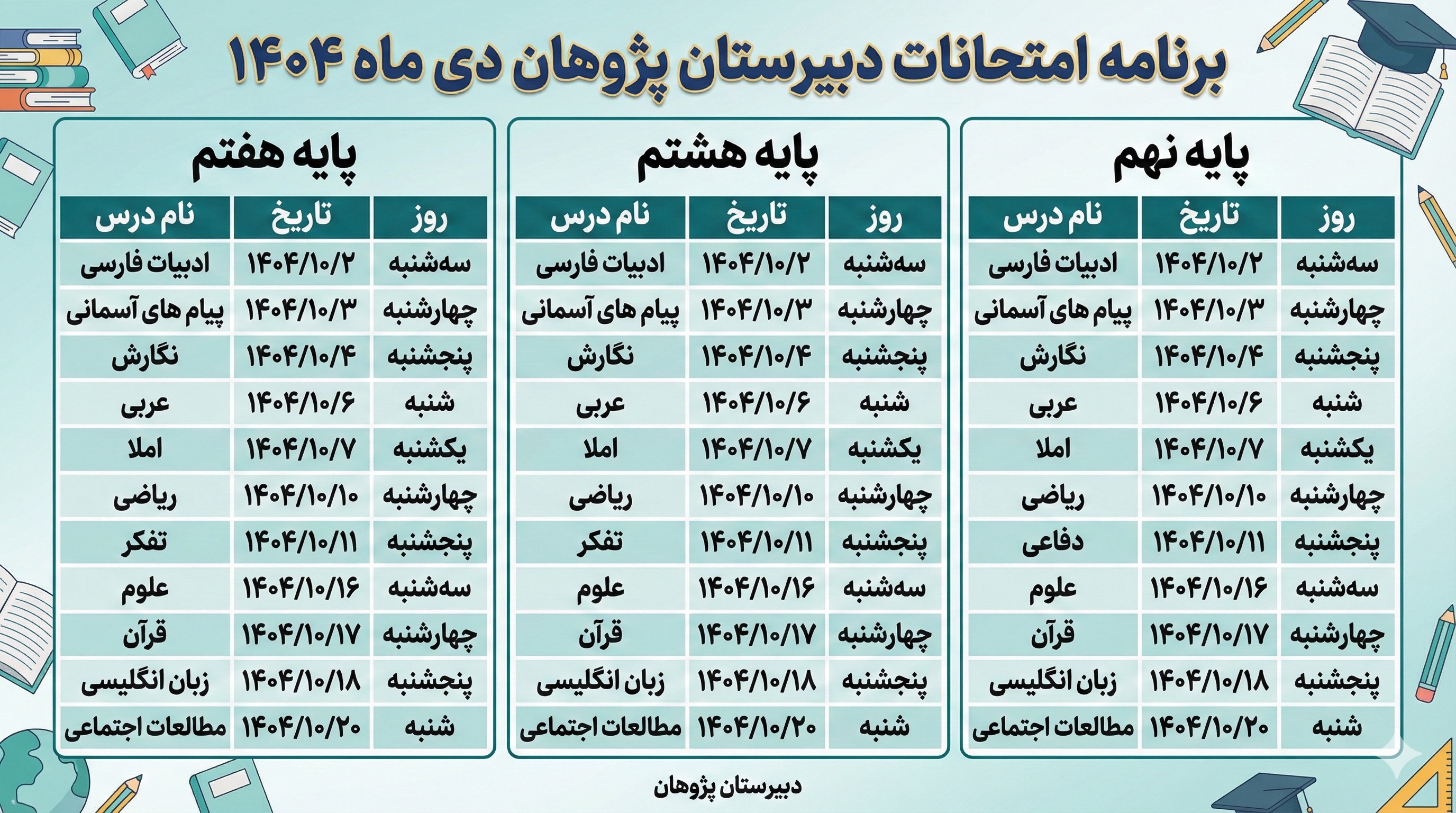 برنامه امتحانات دبیرستان پژوهان دی ماه ۱۴۰۴

پایه نهم

| روز | تاریخ | نام درس |
|---|---|---|
| سه‌شنبه | ۱۴۰۴/۱۰/۲ | ادبیات فارسی |
| چهارشنبه | ۱۴۰۴/۱۰/۳ | پیام های آسمانی |
| پنجشنبه | ۱۴۰۴/۱۰/۴ | نگارش |
| شنبه | ۱۴۰۴/۱۰/۶ | عربی |
| یکشنبه | ۱۴۰۴/۱۰/۷ | املا |
| چهارشنبه | ۱۴۰۴/۱۰/۱۰ | ریاضی |
| پنجشنبه | ۱۴۰۴/۱۰/۱۱ | دفاعی |
| سه‌شنبه | ۱۴۰۴/۱۰/۱۶ | علوم |
| چهارشنبه | ۱۴۰۴/۱۰/۱۷ | قرآن |
| پنجشنبه | ۱۴۰۴/۱۰/۱۸ | زبان انگلیسی |
| شنبه | ۱۴۰۴/۱۰/۲۰ | مطالعات اجتماعی |

پایه هشتم

| روز | تاریخ | نام درس |
|---|---|---|
| سه‌شنبه | ۱۴۰۴/۱۰/۲ | ادبیات فارسی |
| چهارشنبه | ۱۴۰۴/۱۰/۳ | پیام های آسمانی |
| پنجشنبه | ۱۴۰۴/۱۰/۴ | نگارش |
| شنبه | ۱۴۰۴/۱۰/۶ | عربی |
| یکشنبه | ۱۴۰۴/۱۰/۷ | املا |
| چهارشنبه | ۱۴۰۴/۱۰/۱۰ | ریاضی |
| پنجشنبه | ۱۴۰۴/۱۰/۱۱ | تفکر |
| سه‌شنبه | ۱۴۰۴/۱۰/۱۶ | علوم |
| چهارشنبه | ۱۴۰۴/۱۰/۱۷ | قرآن |
| پنجشنبه | ۱۴۰۴/۱۰/۱۸ | زبان انگلیسی |
| شنبه | ۱۴۰۴/۱۰/۲۰ | مطالعات اجتماعی |

پایه هفتم

| روز | تاریخ | نام درس |
|---|---|---|
| سه‌شنبه | ۱۴۰۴/۱۰/۲ | ادبیات فارسی |
| چهارشنبه | ۱۴۰۴/۱۰/۳ | پیام های آسمانی |
| پنجشنبه | ۱۴۰۴/۱۰/۴ | نگارش |
| شنبه | ۱۴۰۴/۱۰/۶ | عربی |
| یکشنبه | ۱۴۰۴/۱۰/۷ | املا |
| چهارشنبه | ۱۴۰۴/۱۰/۱۰ | ریاضی |
| پنجشنبه | ۱۴۰۴/۱۰/۱۱ | تفکر |
| سه‌شنبه | ۱۴۰۴/۱۰/۱۶ | علوم |
| چهارشنبه | ۱۴۰۴/۱۰/۱۷ | قرآن |
| پنجشنبه | ۱۴۰۴/۱۰/۱۸ | زبان انگلیسی |
| شنبه | ۱۴۰۴/۱۰/۲۰ | مطالعات اجتماعی |

دبیرستان پژوهان